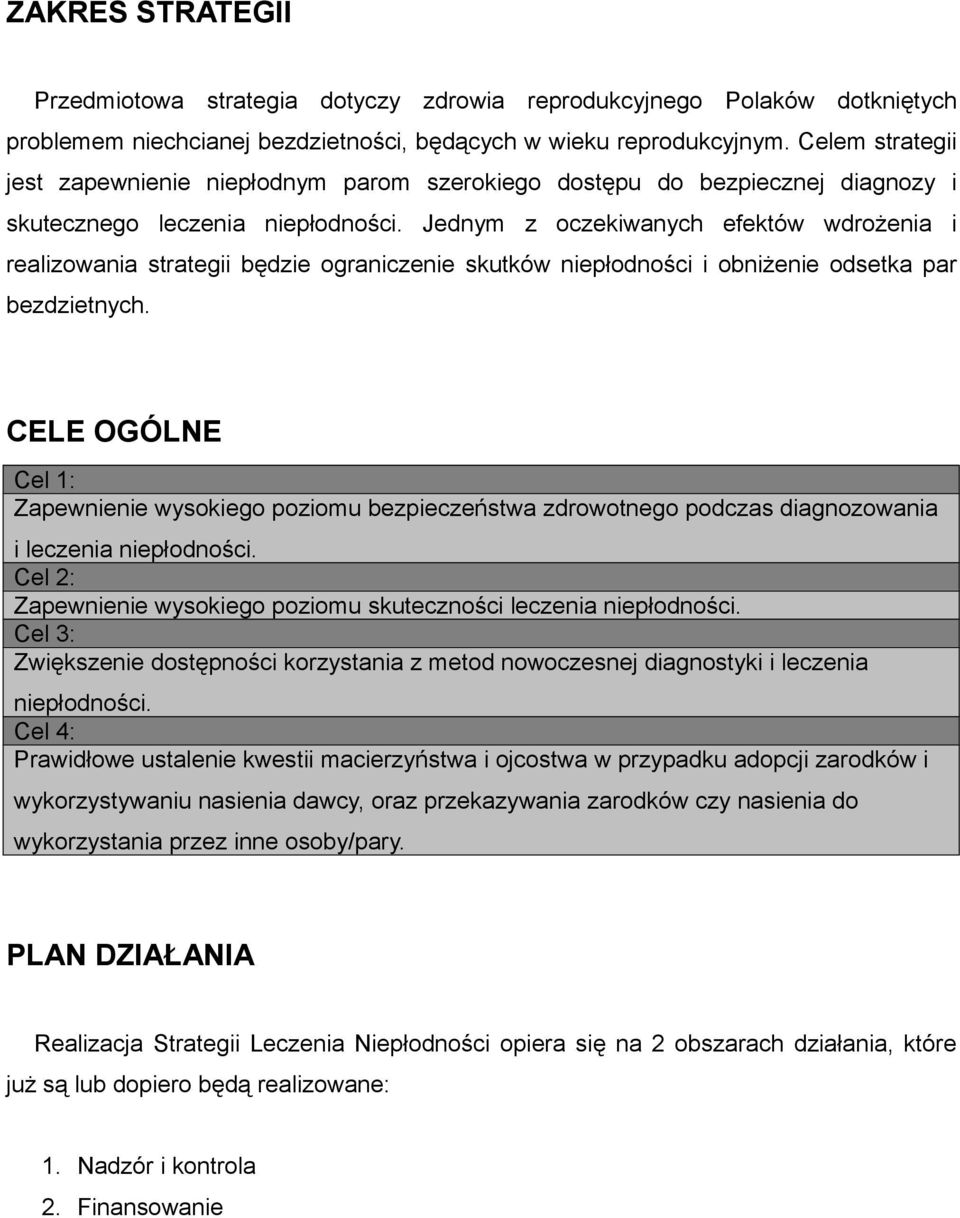 ZAKRES STRATEGII

Przedmiotowa strategia dotyczy zdrowia reprodukcyjnego Polaków dotkniętych problemem niechcianej bezdzietności, będących w wieku reprodukcyjnym. Celem strategii jest zapewnienie niepłodnym parom szerokiego dostępu do bezpiecznej diagnozy i skutecznego leczenia niepłodności. Jednym z oczekiwanych efektów wdrożenia i realizowania strategii będzie ograniczenie skutków niepłodności i obniżenie odsetka par bezdzietnych.

CELE OGÓLNE

Cel 1:
Zapewnienie wysokiego poziomu bezpieczeństwa zdrowotnego podczas diagnozowania i leczenia niepłodności.
Cel 2:
Zapewnienie wysokiego poziomu skuteczności leczenia niepłodności.
Cel 3:
Zwiększenie dostępności korzystania z metod nowoczesnej diagnostyki i leczenia niepłodności.
Cel 4:
Prawidłowe ustalenie kwestii macierzyństwa i ojcostwa w przypadku adopcji zarodków i wykorzystywaniu nasienia dawcy, oraz przekazywania zarodków czy nasienia do wykorzystania przez inne osoby/pary.

PLAN DZIAŁANIA

Realizacja Strategii Leczenia Niepłodności opiera się na 2 obszarach działania, które już są lub dopiero będą realizowane:

1. Nadzór i kontrola
2. Finansowanie